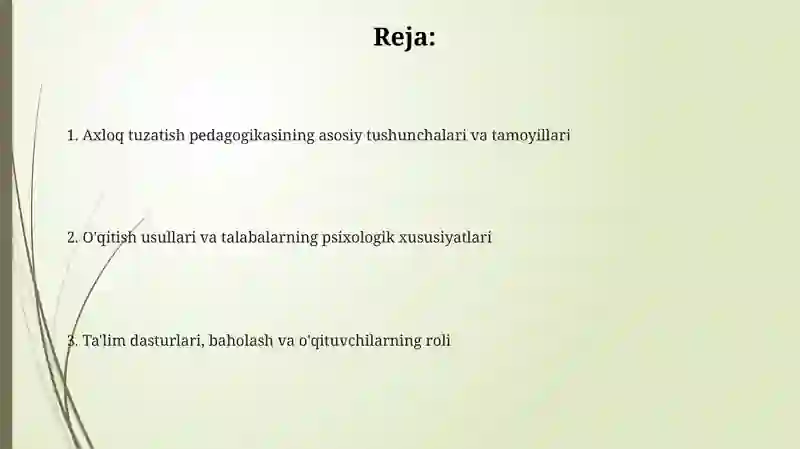 Reja:

1. Axloq tuzatish pedagogikasining asosiy tushunchalari va tamoyillari

2. O'qitish usullari va talabalarning psixologik xususiyatlari

3. Ta'lim dasturlari, baholash va o'qituvchilarning roli